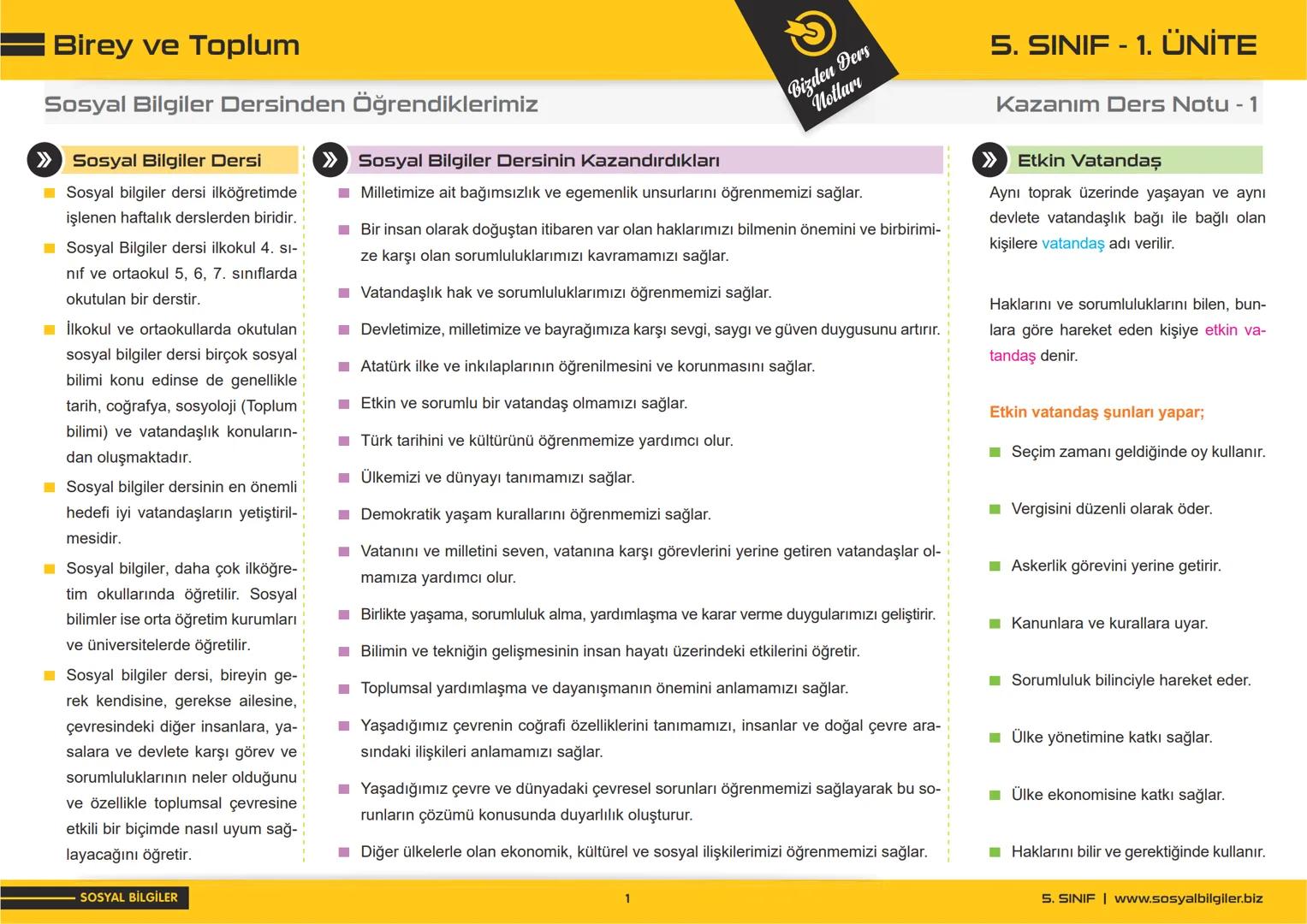 Birey ve Toplum

Bizden Ders Notları

5. SINIF - 1. ÜNİTE

Sosyal Bilgiler Dersinden Öğrendiklerimiz

Kazanım Ders Notu - 1

Sosyal Bilgiler Dersi

Sosyal bilgiler dersi ilköğretimde işlenen haftalık derslerden biridir.

Sosyal Bilgiler dersi ilkokul 4. sınıf ve ortaokul 5, 6, 7. sınıflarda okutulan bir derstir.

İlkokul ve ortaokullarda okutulan sosyal bilgiler dersi birçok sosyal bilimi konu edinse de genellikle tarih, coğrafya, sosyoloji (Toplum bilimi) ve vatandaşlık konularından oluşmaktadır.

Sosyal bilgiler dersinin en önemli hedefi iyi vatandaşların yetiştirilmesidir.

Sosyal bilgiler, daha çok ilköğretim okullarında öğretilir. Sosyal bilimler ise orta öğretim kurumları ve üniversitelerde öğretilir.

Sosyal bilgiler dersi, bireyin gerek kendisine, gerekse ailesine, çevresindeki diğer insanlara, yasalara ve devlete karşı görev ve sorumluluklarının neler olduğunu ve özellikle toplumsal çevresine etkili bir biçimde nasıl uyum sağlayacağını öğretir.

Sosyal Bilgiler Dersinin Kazandırdıkları

Milletimize ait bağımsızlık ve egemenlik unsurlarını öğrenmemizi sağlar.

Bir insan olarak doğuştan itibaren var olan haklarımızı bilmenin önemini ve birbirimize karşı olan sorumluluklarımızı kavramamızı sağlar.

Vatandaşlık hak ve sorumluluklarımızı öğrenmemizi sağlar.

Devletimize, milletimize ve bayrağımıza karşı sevgi, saygı ve güven duygusunu artırır.

Atatürk ilke ve inkılaplarının öğrenilmesini ve korunmasını sağlar.

Etkin ve sorumlu bir vatandaş olmamızı sağlar.

Türk tarihini ve kültürünü öğrenmemize yardımcı olur.

Ülkemizi ve dünyayı tanımamızı sağlar.

Demokratik yaşam kurallarını öğrenmemizi sağlar.

Vatanını ve milletini seven, vatanına karşı görevlerini yerine getiren vatandaşlar olmamıza yardımcı olur.

Birlikte yaşama, sorumluluk alma, yardımlaşma ve karar verme duygularımızı geliştirir.

Bilimin ve tekniğin gelişmesinin insan hayatı üzerindeki etkilerini öğretir.

Toplumsal yardımlaşma ve dayanışmanın önemini anlamamızı sağlar.

Yaşadığımız çevrenin coğrafi özelliklerini tanımamızı, insanlar ve doğal çevre arasındaki ilişkileri anlamamızı sağlar.

Yaşadığımız çevre ve dünyadaki çevresel sorunları öğrenmemizi sağlayarak bu sorunların çözümü konusunda duyarlılık oluşturur.

Diğer ülkelerle olan ekonomik, kültürel ve sosyal ilişkilerimizi öğrenmemizi sağlar.

Etkin Vatandaş

Aynı toprak üzerinde yaşayan ve aynı devlete vatandaşlık bağı ile bağlı olan kişilere vatandaş adı verilir.

Haklarını ve sorumluluklarını bilen, bunlara göre hareket eden kişiye etkin vatandaş denir.

Etkin vatandaş şunları yapar;

Seçim zamanı geldiğinde oy kullanır.

Vergisini düzenli olarak öder.

Askerlik görevini yerine getirir.

Kanunlara ve kurallara uyar.

Sorumluluk bilinciyle hareket eder.

Ülke yönetimine katkı sağlar.

Ülke ekonomisine katkı sağlar.

Haklarını bilir ve gerektiğinde kullanır.

SOSYAL BİLGİLER

1

5. SINIF | www.sosyalbilgiler.biz